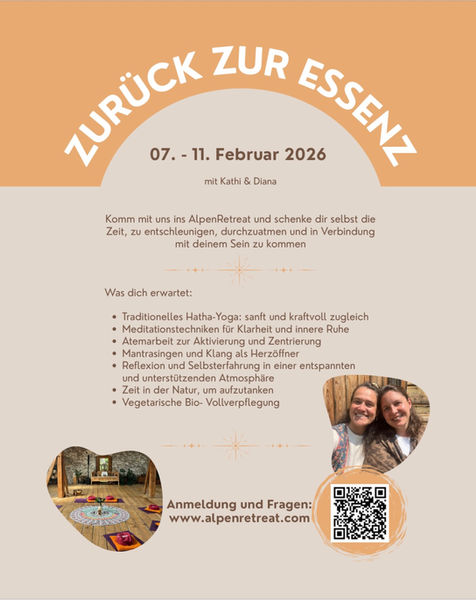 ZURÜCK ZUR ESSENZ

07. - 11. Februar 2026

mit Kathi & Diana

Komm mit uns ins AlpenRetreat und schenke dir selbst die Zeit, zu entschleunigen, durchzuatmen und in Verbindung mit deinem Sein zu kommen

Was dich erwartet:

• Traditionelles Hatha-Yoga: sanft und kraftvoll zugleich
• Meditationstechniken für Klarheit und innere Ruhe
• Atemarbeit zur Aktivierung und Zentrierung
• Mantrasingen und Klang als Herzöffner
• Reflexion und Selbsterfahrung in einer entspannten und unterstützenden Atmosphäre
• Zeit in der Natur, um aufzutanken
• Vegetarische Bio- Vollverpflegung

Anmeldung und Fragen:
www.alpenretreat.com